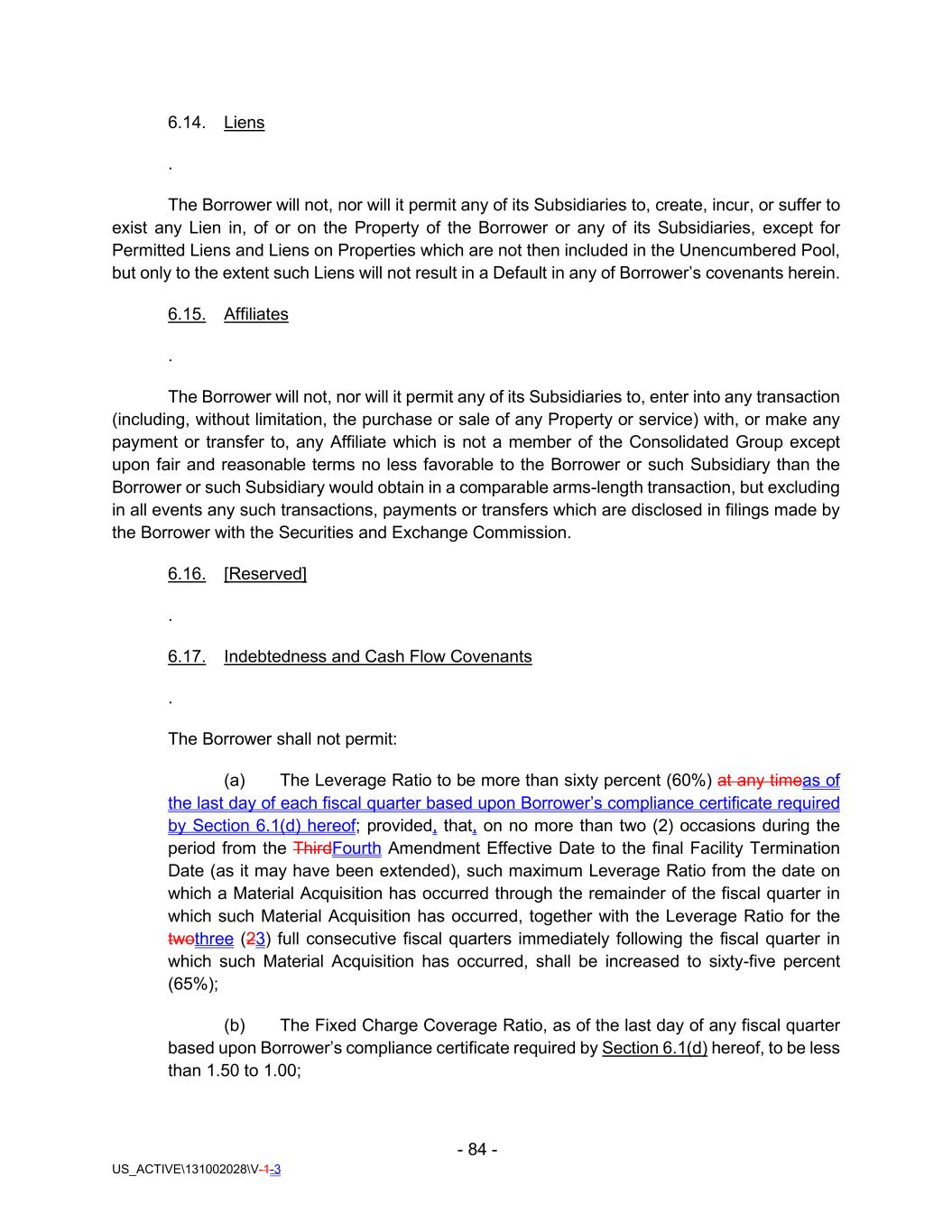 6.14. Liens

.

The Borrower will not, nor will it permit any of its Subsidiaries to, create, incur, or suffer to exist any Lien in, of or on the Property of the Borrower or any of its Subsidiaries, except for Permitted Liens and Liens on Properties which are not then included in the Unencumbered Pool, but only to the extent such Liens will not result in a Default in any of Borrower's covenants herein.

6.15. Affiliates

.

The Borrower will not, nor will it permit any of its Subsidiaries to, enter into any transaction (including, without limitation, the purchase or sale of any Property or service) with, or make any payment or transfer to, any Affiliate which is not a member of the Consolidated Group except upon fair and reasonable terms no less favorable to the Borrower or such Subsidiary than the Borrower or such Subsidiary would obtain in a comparable arms-length transaction, but excluding in all events any such transactions, payments or transfers which are disclosed in filings made by the Borrower with the Securities and Exchange Commission.

6.16. [Reserved]

.

6.17. Indebtedness and Cash Flow Covenants

.

The Borrower shall not permit:

(a) The Leverage Ratio to be more than sixty percent (60%) at any timeas of the last day of each fiscal quarter based upon Borrower's compliance certificate required by Section 6.1(d) hereof; provided, that, on no more than two (2) occasions during the period from the ThirdFourth Amendment Effective Date to the final Facility Termination Date (as it may have been extended), such maximum Leverage Ratio from the date on which a Material Acquisition has occurred through the remainder of the fiscal quarter in which such Material Acquisition has occurred, together with the Leverage Ratio for the twothree (23) full consecutive fiscal quarters immediately following the fiscal quarter in which such Material Acquisition has occurred, shall be increased to sixty-five percent (65%);

(b) The Fixed Charge Coverage Ratio, as of the last day of any fiscal quarter based upon Borrower's compliance certificate required by Section 6.1(d) hereof, to be less than 1.50 to 1.00;

- 84 -

US_ACTIVE\131002028\V-1-3